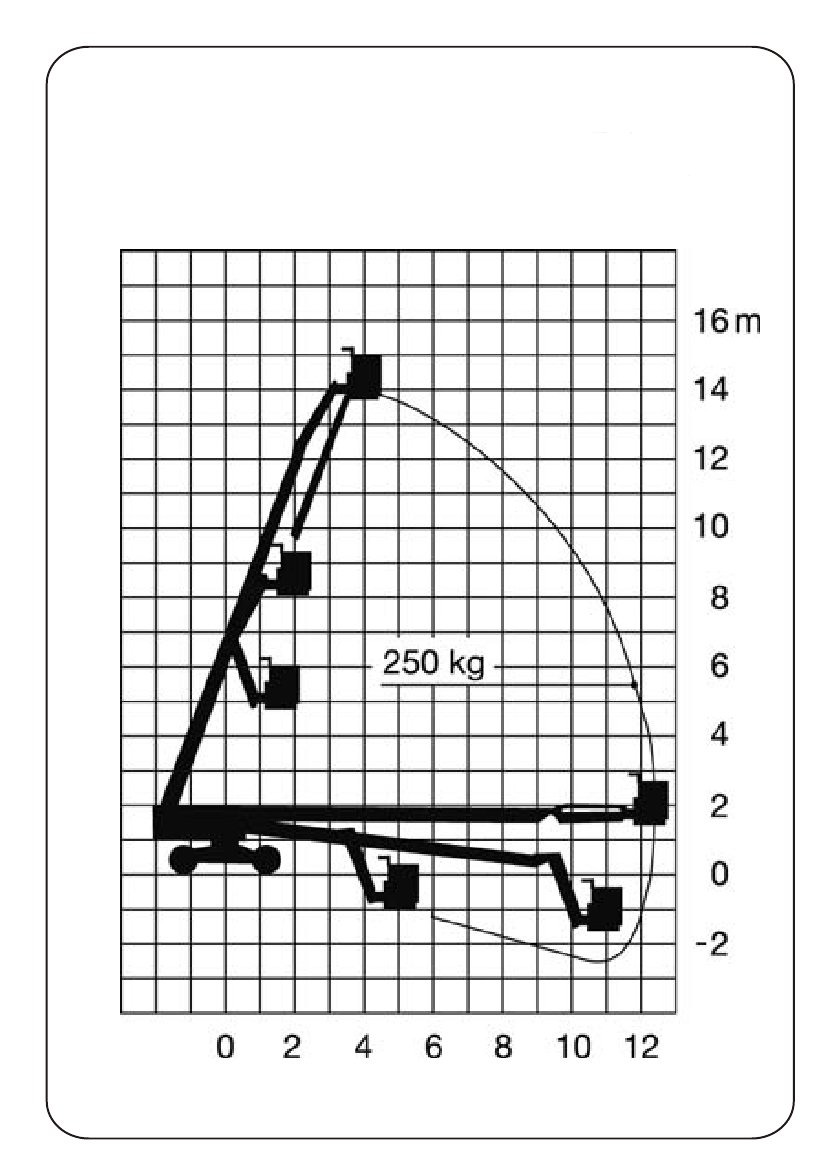 16 m
14
12
10
8
6
4
2
0
-2

250 kg

0 2 4 6 8 10 12